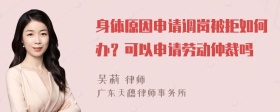 身体原因申请调岗被拒如何办？可以申请劳动仲裁吗

吴莉 律师
广东天穗律师事务所